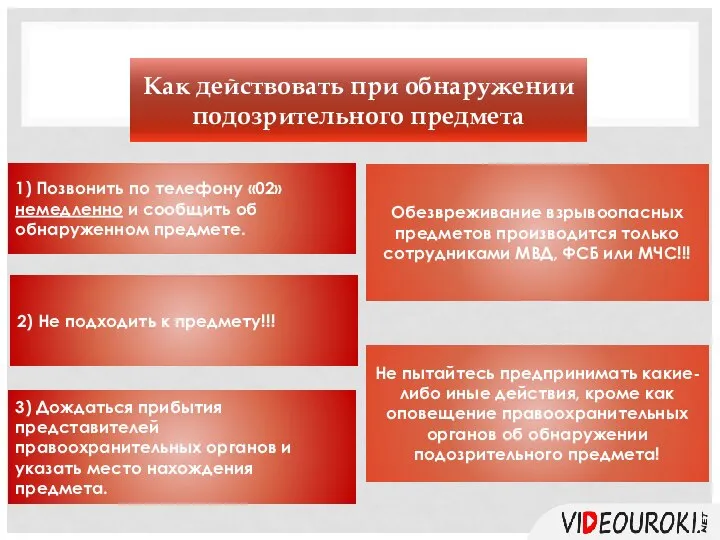 Как действовать при обнаружении подозрительного предмета

1) Позвонить по телефону «02» немедленно и сообщить об обнаруженном предмете.

2) Не подходить к предмету!!!

3) Дождаться прибытия представителей правоохранительных органов и указать место нахождения предмета.

Обезвреживание взрывоопасных предметов производится только сотрудниками МВД, ФСБ или МЧС!!!

Не пытайтесь предпринимать какие-либо иные действия, кроме как оповещение правоохранительных органов об обнаружении подозрительного предмета!

VIDEOUROKI.NET